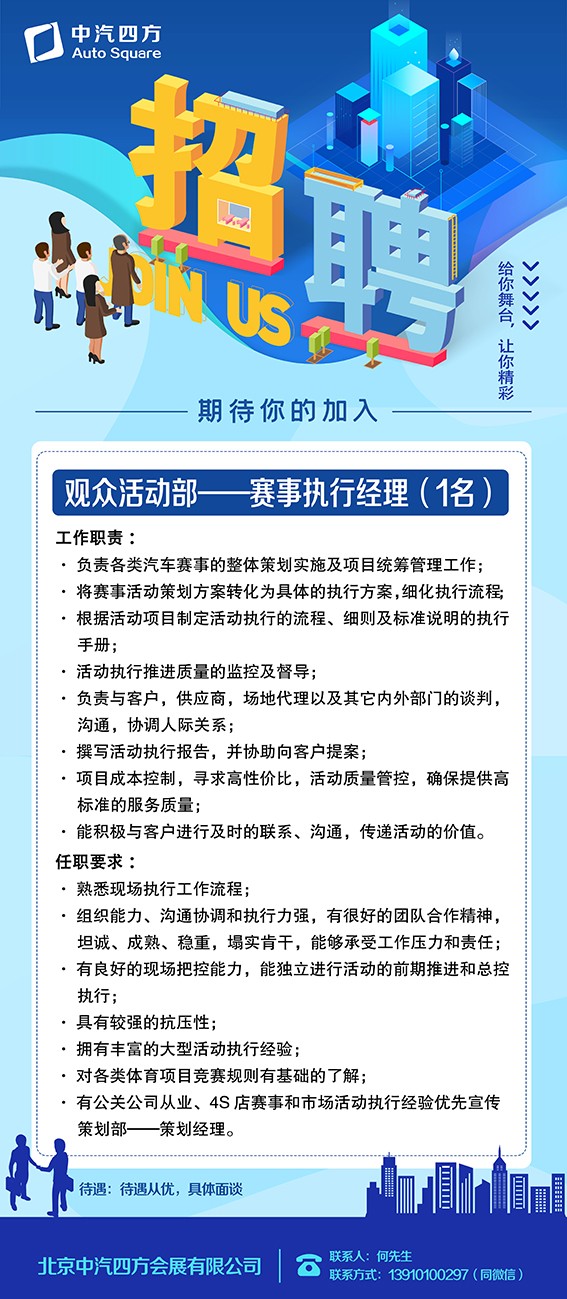 中汽四方
Auto Square

招聘
JOIN US

给你舞台，让你精彩

期待你的加入

观众活动部——赛事执行经理（1名）

工作职责：
· 负责各类汽车赛事的整体策划实施及项目统筹管理工作；
· 将赛事活动策划方案转化为具体的执行方案，细化执行流程；
· 根据活动项目制定活动执行的流程、细则及标准说明的执行手册；
· 活动执行推进质量的监控及督导；
· 负责与客户，供应商，场地代理以及其它内外部门的谈判，沟通，协调人际关系；
· 撰写活动执行报告，并协助向客户提案；
· 项目成本控制，寻求高性价比，活动质量管控，确保提供高标准的服务质量；
· 能积极与客户进行及时的联系、沟通，传递活动的价值。

任职要求：
· 熟悉现场执行工作流程；
· 组织能力、沟通协调和执行力强，有很好的团队合作精神，坦诚、成熟、稳重，塌实肯干，能够承受工作压力和责任；
· 有良好的现场把控能力，能独立进行活动的前期推进和总控执行；
· 具有较强的抗压性；
· 拥有丰富的大型活动执行经验；
· 对各类体育项目竞赛规则有基础的了解；
· 有公关公司从业、4S 店赛事和市场活动执行经验优先宣传策划部——策划经理。

待遇：待遇从优，具体面谈

北京中汽四方会展有限公司
联系人：何先生
联系方式：13910100297（同微信）